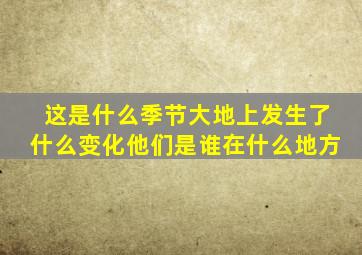 这是什么季节大地上发生了什么变化他们是谁在什么地方